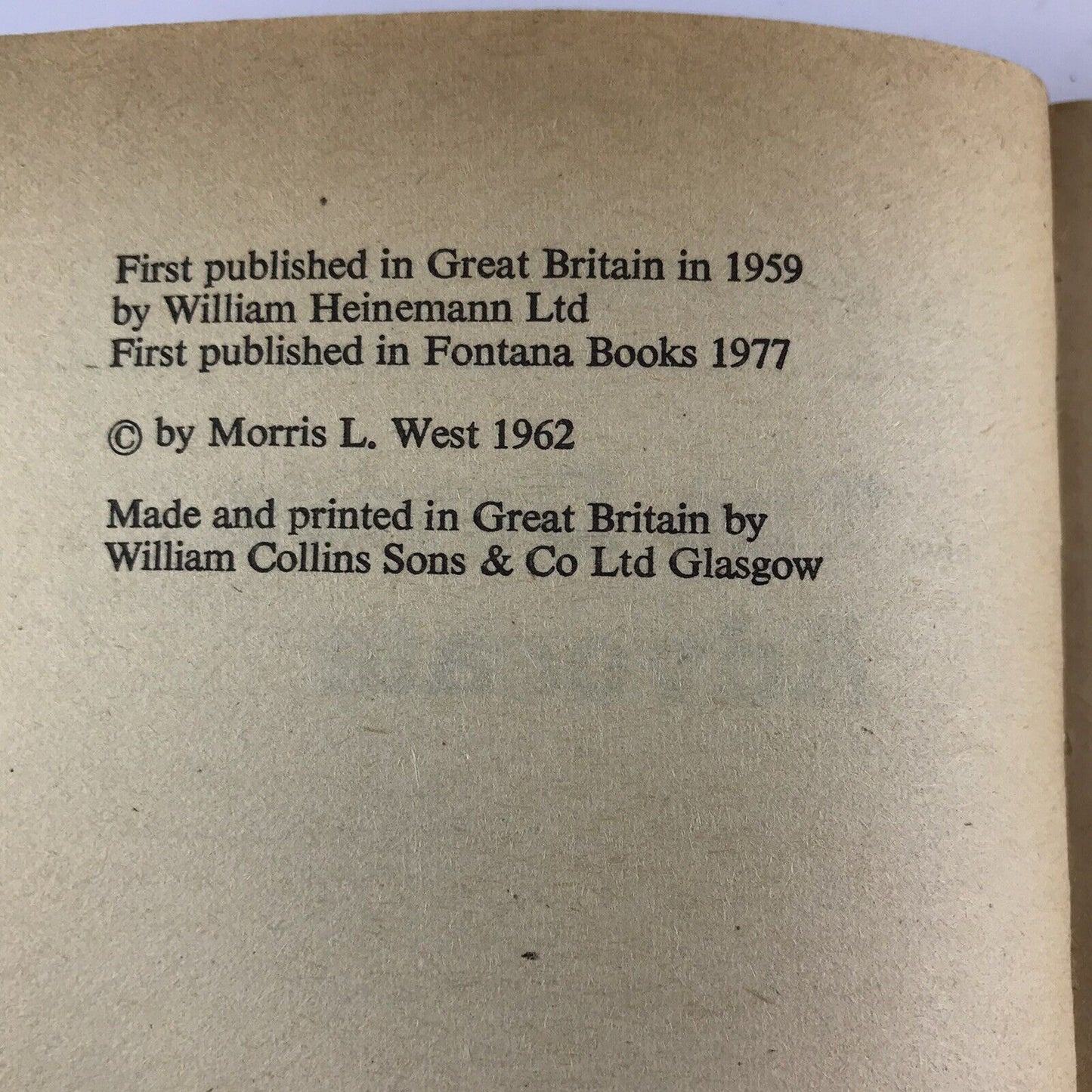 First published in Great Britain in 1959
by William Heinemann Ltd
First published in Fontana Books 1977

© by Morris L. West 1962

Made and printed in Great Britain by
William Collins Sons & Co Ltd Glasgow